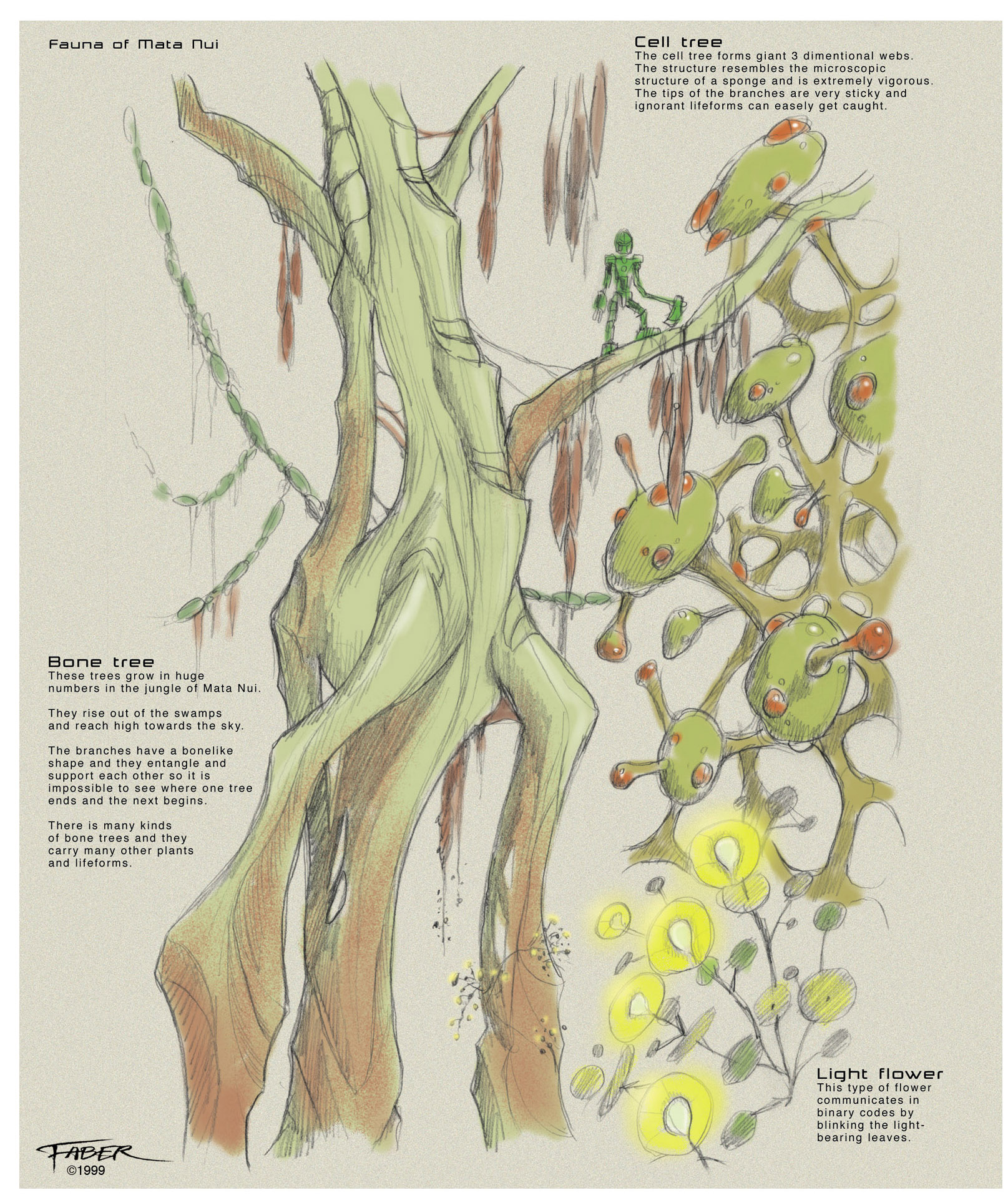 Fauna of Mata Nui

Cell tree
The cell tree forms giant 3 dimentional webs. The structure resembles the microscopic structure of a sponge and is extremely vigorous. The tips of the branches are very sticky and ignorant lifeforms can easely get caught.

Bone tree
These trees grow in huge numbers in the jungle of Mata Nui.

They rise out of the swamps and reach high towards the sky.

The branches have a bonelike shape and they entangle and support each other so it is impossible to see where one tree ends and the next begins.

There is many kinds of bone trees and they carry many other plants and lifeforms.

Light flower
This type of flower communicates in binary codes by blinking the light-bearing leaves.

FABER
©1999